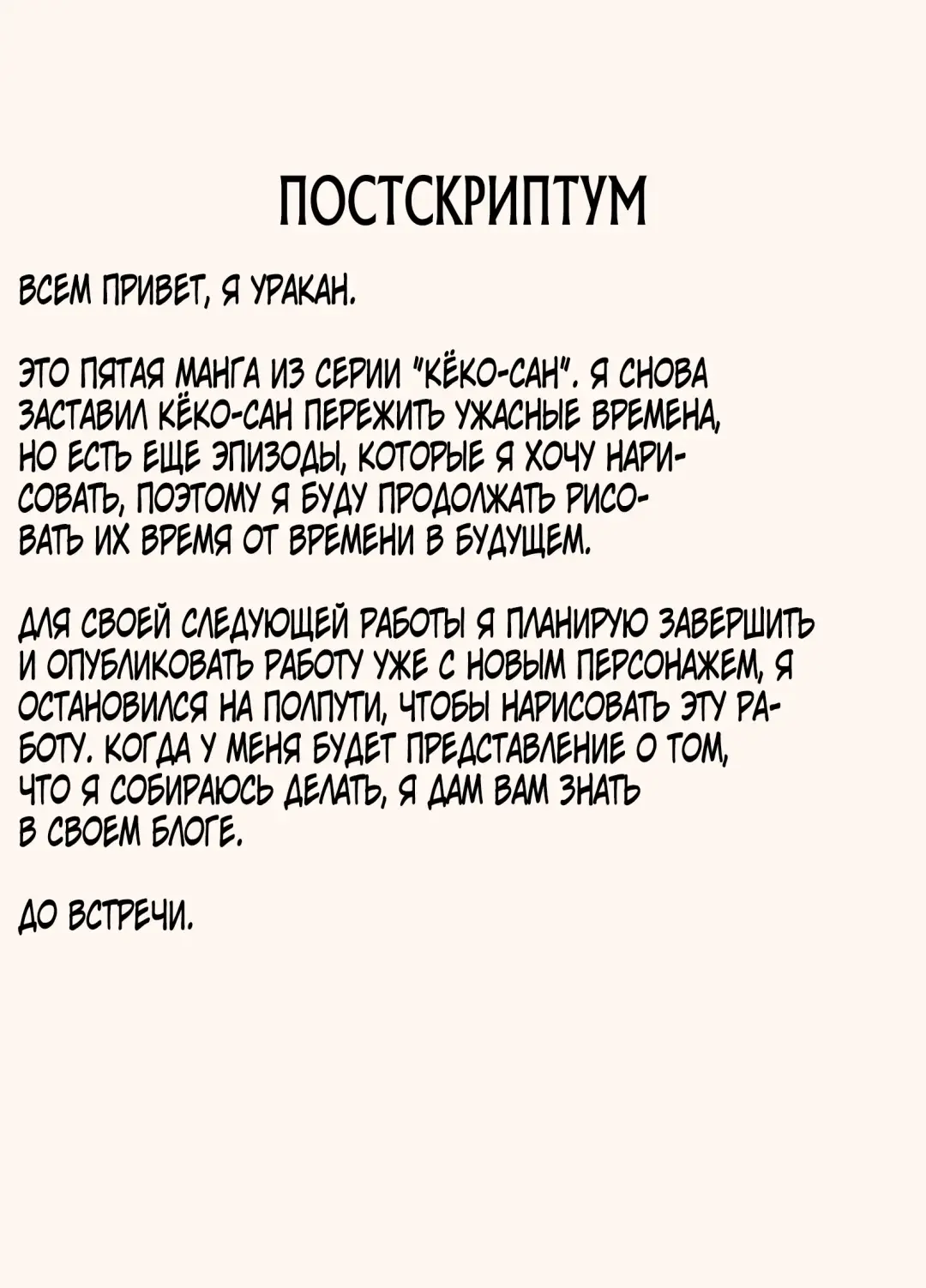 ПОСТСКРИПТУМ

ВСЕМ ПРИВЕТ, Я УРАКАН.

ЭТО ПЯТАЯ МАНГА ИЗ СЕРИИ "КЁКО-САН". Я СНОВА ЗАСТАВИЛ КЁКО-САН ПЕРЕЖИТЬ УЖАСНЫЕ ВРЕМЕНА, НО ЕСТЬ ЕЩЕ ЭПИЗОДЫ, КОТОРЫЕ Я ХОЧУ НАРИСОВАТЬ, ПОЭТОМУ Я БУДУ ПРОДОЛЖАТЬ РИСОВАТЬ ИХ ВРЕМЯ ОТ ВРЕМЕНИ В БУДУЩЕМ.

ДЛЯ СВОЕЙ СЛЕДУЮЩЕЙ РАБОТЫ Я ПЛАНИРУЮ ЗАВЕРШИТЬ И ОПУБЛИКОВАТЬ РАБОТУ УЖЕ С НОВЫМ ПЕРСОНАЖЕМ, Я ОСТАНОВИЛСЯ НА ПОЛПУТИ, ЧТОБЫ НАРИСОВАТЬ ЭТУ РАБОТУ. КОГДА У МЕНЯ БУДЕТ ПРЕДСТАВЛЕНИЕ О ТОМ, ЧТО Я СОБИРАЮСЬ ДЕЛАТЬ, Я ДАМ ВАМ ЗНАТЬ В СВОЕМ БЛОГЕ.

ДО ВСТРЕЧИ.